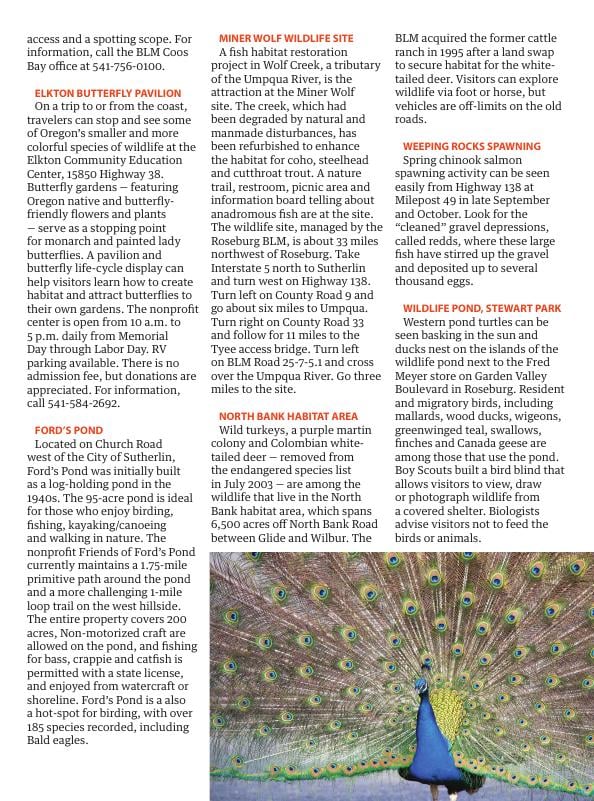 access and a spotting scope. For information, call the BLM Coos Bay office at 541-756-0100.

ELKTON BUTTERFLY PAVILION
On a trip to or from the coast, travelers can stop and see some of Oregon's smaller and more colorful species of wildlife at the Elkton Community Education Center, 15850 Highway 38. Butterfly gardens — featuring Oregon native and butterfly-friendly flowers and plants — serve as a stopping point for monarch and painted lady butterflies. A pavilion and butterfly life-cycle display can help visitors learn how to create habitat and attract butterflies to their own gardens. The nonprofit center is open from 10 a.m. to 5 p.m. daily from Memorial Day through Labor Day. RV parking available. There is no admission fee, but donations are appreciated. For information, call 541-584-2692.

FORD'S POND
Located on Church Road west of the City of Sutherlin, Ford's Pond was initially built as a log-holding pond in the 1940s. The 95-acre pond is ideal for those who enjoy birding, fishing, kayaking/canoeing and walking in nature. The nonprofit Friends of Ford's Pond currently maintains a 1.75-mile primitive path around the pond and a more challenging 1-mile loop trail on the west hillside. The entire property covers 200 acres, Non-motorized craft are allowed on the pond, and fishing for bass, crappie and catfish is permitted with a state license, and enjoyed from watercraft or shoreline. Ford's Pond is a also a hot-spot for birding, with over 185 species recorded, including Bald eagles.

MINER WOLF WILDLIFE SITE
A fish habitat restoration project in Wolf Creek, a tributary of the Umpqua River, is the attraction at the Miner Wolf site. The creek, which had been degraded by natural and manmade disturbances, has been refurbished to enhance the habitat for coho, steelhead and cutthroat trout. A nature trail, restroom, picnic area and information board telling about anadromous fish are at the site. The wildlife site, managed by the Roseburg BLM, is about 33 miles northwest of Roseburg. Take Interstate 5 north to Sutherlin and turn west on Highway 138. Turn left on County Road 9 and go about six miles to Umpqua. Turn right on County Road 33 and follow for 11 miles to the Tyee access bridge. Turn left on BLM Road 25-7-5.1 and cross over the Umpqua River. Go three miles to the site.

NORTH BANK HABITAT AREA
Wild turkeys, a purple martin colony and Colombian white-tailed deer — removed from the endangered species list in July 2003 — are among the wildlife that live in the North Bank habitat area, which spans 6,500 acres off North Bank Road between Glide and Wilbur. The BLM acquired the former cattle ranch in 1995 after a land swap to secure habitat for the white-tailed deer. Visitors can explore wildlife via foot or horse, but vehicles are off-limits on the old roads.

WEEPING ROCKS SPAWNING
Spring chinook salmon spawning activity can be seen easily from Highway 138 at Milepost 49 in late September and October. Look for the "cleaned" gravel depressions, called redds, where these large fish have stirred up the gravel and deposited up to several thousand eggs.

WILDLIFE POND, STEWART PARK
Western pond turtles can be seen basking in the sun and ducks nest on the islands of the wildlife pond next to the Fred Meyer store on Garden Valley Boulevard in Roseburg. Resident and migratory birds, including mallards, wood ducks, wigeons, greenwinged teal, swallows, finches and Canada geese are among those that use the pond. Boy Scouts built a bird blind that allows visitors to view, draw or photograph wildlife from a covered shelter. Biologists advise visitors not to feed the birds or animals.